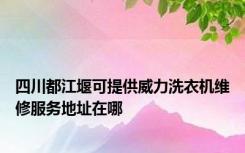 四川都江堰可提供威力洗衣机维修服务地址在哪